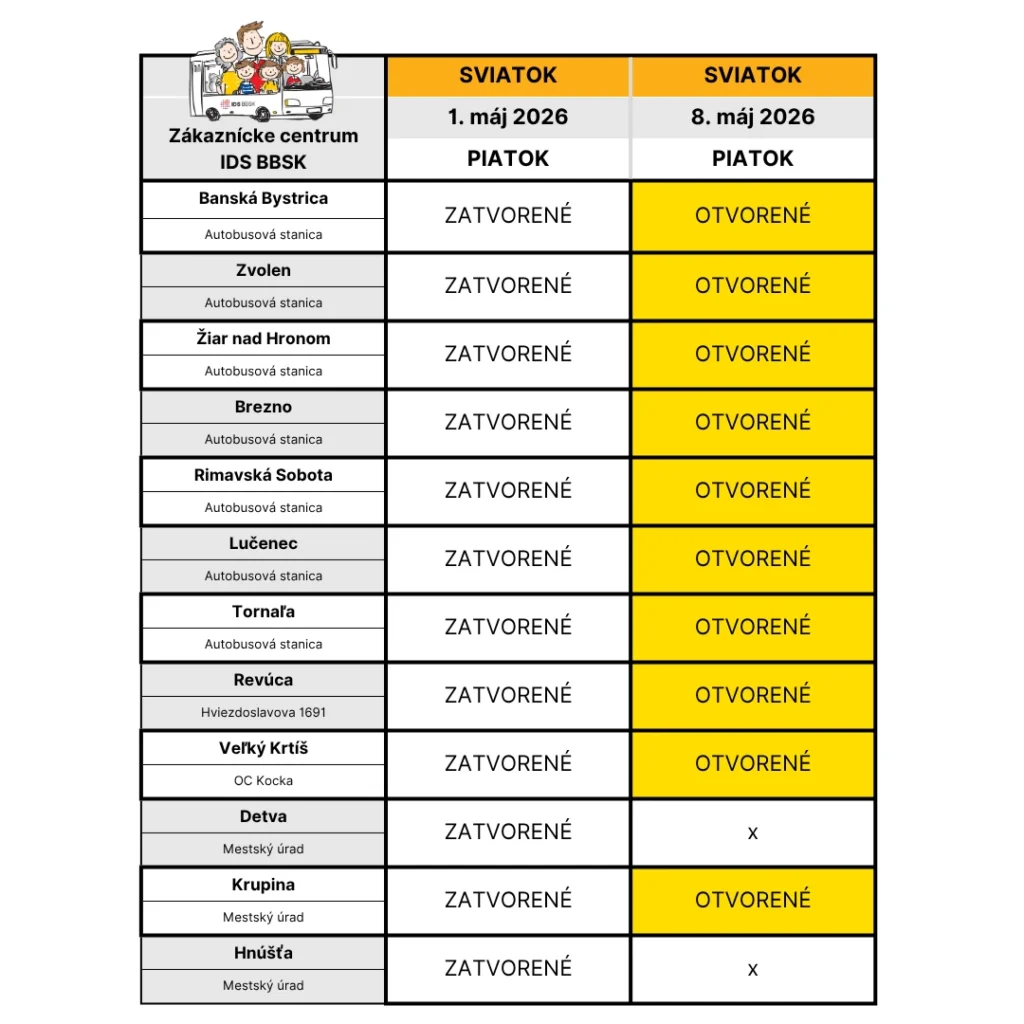 | IDS BBSK Zákaznícke centrum IDS BBSK | SVIATOK 1. máj 2026 PIATOK | SVIATOK 8. máj 2026 PIATOK |
|---|---|---|
| Banská Bystrica Autobusová stanica | ZATVORENÉ | OTVORENÉ |
| Zvolen Autobusová stanica | ZATVORENÉ | OTVORENÉ |
| Žiar nad Hronom Autobusová stanica | ZATVORENÉ | OTVORENÉ |
| Brezno Autobusová stanica | ZATVORENÉ | OTVORENÉ |
| Rimavská Sobota Autobusová stanica | ZATVORENÉ | OTVORENÉ |
| Lučenec Autobusová stanica | ZATVORENÉ | OTVORENÉ |
| Tornaľa Autobusová stanica | ZATVORENÉ | OTVORENÉ |
| Revúca Hviezdoslavova 1691 | ZATVORENÉ | OTVORENÉ |
| Veľký Krtíš OC Kocka | ZATVORENÉ | OTVORENÉ |
| Detva Mestský úrad | ZATVORENÉ | x |
| Krupina Mestský úrad | ZATVORENÉ | OTVORENÉ |
| Hnúšťa Mestský úrad | ZATVORENÉ | x |